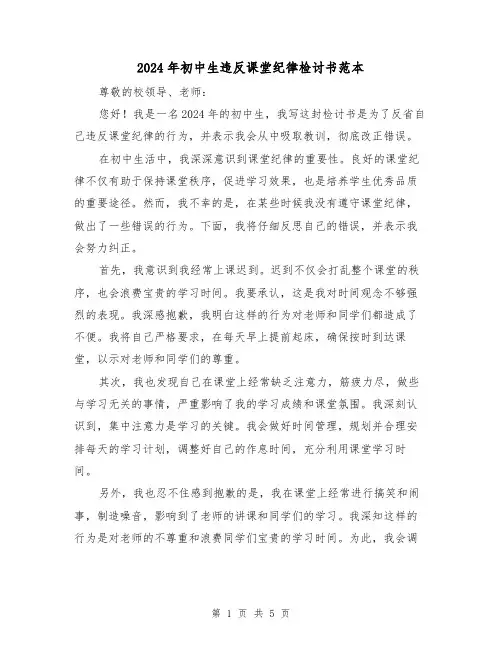 2024年初中生违反课堂纪律检讨书范本

尊敬的校领导、老师：

您好！我是一名2024年的初中生，我写这封检讨书是为了反省自己违反课堂纪律的行为，并表示我会从中吸取教训，彻底改正错误。

在初中生活中，我深深意识到课堂纪律的重要性。良好的课堂纪律不仅有助于保持课堂秩序，促进学习效果，也是培养学生优秀品质的重要途径。然而，我不幸的是，在某些时候我没有遵守课堂纪律，做出了一些错误的行为。下面，我将仔细反思自己的错误，并表示我会努力纠正。

首先，我意识到我经常上课迟到。迟到不仅会打乱整个课堂的秩序，也会浪费宝贵的学习时间。我要承认，这是我对时间观念不够强烈的表现。我深感抱歉，我明白这样的行为对老师和同学们都造成了不便。我将自己严格要求，在每天早上提前起床，确保按时到达课堂，以示对老师和同学们的尊重。

其次，我也发现自己在课堂上经常缺乏注意力，筋疲力尽，做些与学习无关的事情，严重影响了我的学习成绩和课堂氛围。我深刻认识到，集中注意力是学习的关键。我会做好时间管理，规划并合理安排每天的学习计划，调整好自己的作息时间，充分利用课堂学习时间。

另外，我也忍不住感到抱歉的是，我在课堂上经常进行搞笑和闹事，制造噪音，影响到了老师的讲课和同学们的学习。我深知这样的行为是对老师的不尊重和浪费同学们宝贵的学习时间。为此，我会调

第 1 页 共 5 页